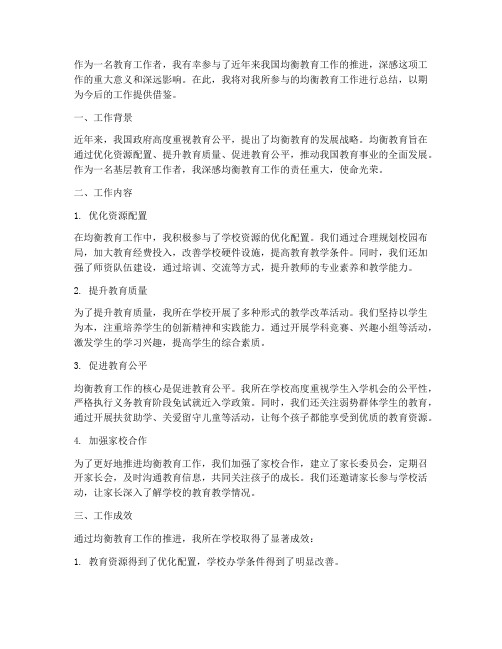 作为一名教育工作者，我有幸参与了近年来我国均衡教育工作的推进，深感这项工作的重大意义和深远影响。在此，我将对我所参与的均衡教育工作进行总结，以期为今后的工作提供借鉴。

一、工作背景

近年来，我国政府高度重视教育公平，提出了均衡教育的发展战略。均衡教育旨在通过优化资源配置、提升教育质量、促进教育公平，推动我国教育事业的全面发展。作为一名基层教育工作者，我深感均衡教育工作的责任重大，使命光荣。

二、工作内容

1. 优化资源配置

在均衡教育工作中，我积极参与了学校资源的优化配置。我们通过合理规划校园布局，加大教育经费投入，改善学校硬件设施，提高教育教学条件。同时，我们还加强了师资队伍建设，通过培训、交流等方式，提升教师的专业素养和教学能力。

2. 提升教育质量

为了提升教育质量，我所在学校开展了多种形式的教学改革活动。我们坚持以学生为本，注重培养学生的创新精神和实践能力。通过开展学科竞赛、兴趣小组等活动，激发学生的学习兴趣，提高学生的综合素质。

3. 促进教育公平

均衡教育工作的核心是促进教育公平。我所在学校高度重视学生入学机会的公平性，严格执行义务教育阶段免试就近入学政策。同时，我们还关注弱势群体学生的教育，通过开展扶贫助学、关爱留守儿童等活动，让每个孩子都能享受到优质的教育资源。

4. 加强家校合作

为了更好地推进均衡教育工作，我们加强了家校合作，建立了家长委员会，定期召开家长会，及时沟通教育信息，共同关注孩子的成长。我们还邀请家长参与学校活动，让家长深入了解学校的教育教学情况。

三、工作成效

通过均衡教育工作的推进，我所在学校取得了显著成效：

1. 教育资源得到了优化配置，学校办学条件得到了明显改善。